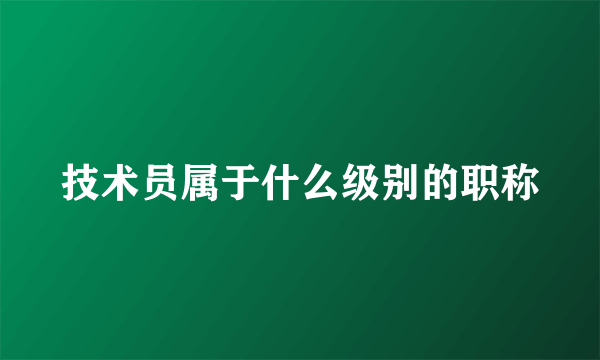 技术员属于什么级别的职称